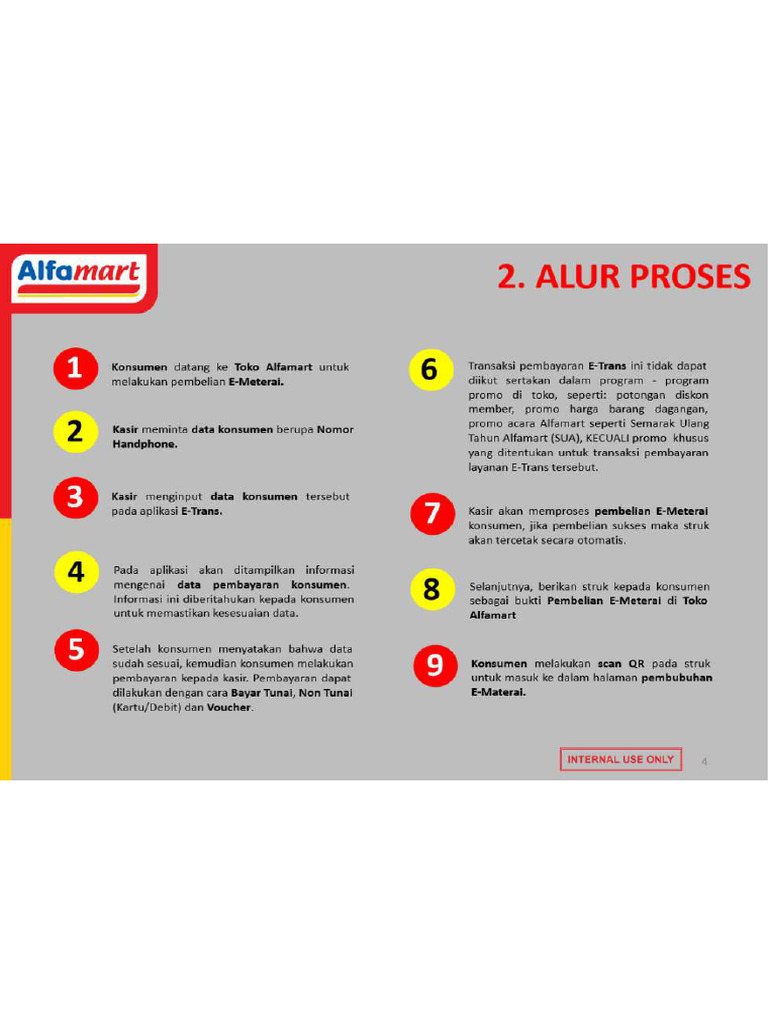 Alfamart

2. ALUR PROSES

1 Konsumen datang ke Toko Alfamart untuk melakukan pembelian E-Meterai.

2 Kasir meminta data konsumen berupa Nomor Handphone.

3 Kasir menginput data konsumen tersebut pada aplikasi E-Trans.

4 Pada aplikasi akan ditampilkan informasi mengenai data pembayaran konsumen. Informasi ini diberitahukan kepada konsumen untuk memastikan kesesuaian data.

5 Setelah konsumen menyatakan bahwa data sudah sesuai, kemudian konsumen melakukan pembayaran kepada kasir. Pembayaran dapat dilakukan dengan cara Bayar Tunai, Non Tunai (Kartu/Debit) dan Voucher.

6 Transaksi pembayaran E-Trans ini tidak dapat diikut sertakan dalam program - program promo di toko, seperti: potongan diskon member, promo harga barang dagangan, promo acara Alfamart seperti Semarak Ulang Tahun Alfamart (SUA), KECUALI promo khusus yang ditentukan untuk transaksi pembayaran layanan E-Trans tersebut.

7 Kasir akan memproses pembelian E-Meterai konsumen, jika pembelian sukses maka struk akan tercetak secara otomatis.

8 Selanjutnya, berikan struk kepada konsumen sebagai bukti Pembelian E-Meterai di Toko Alfamart

9 Konsumen melakukan scan QR pada struk untuk masuk ke dalam halaman pembubuhan E-Materai.

INTERNAL USE ONLY 4